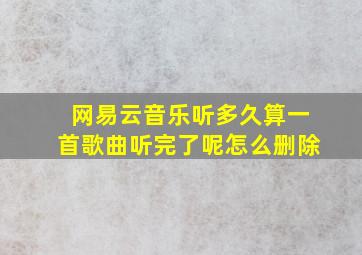 网易云音乐听多久算一首歌曲听完了呢怎么删除